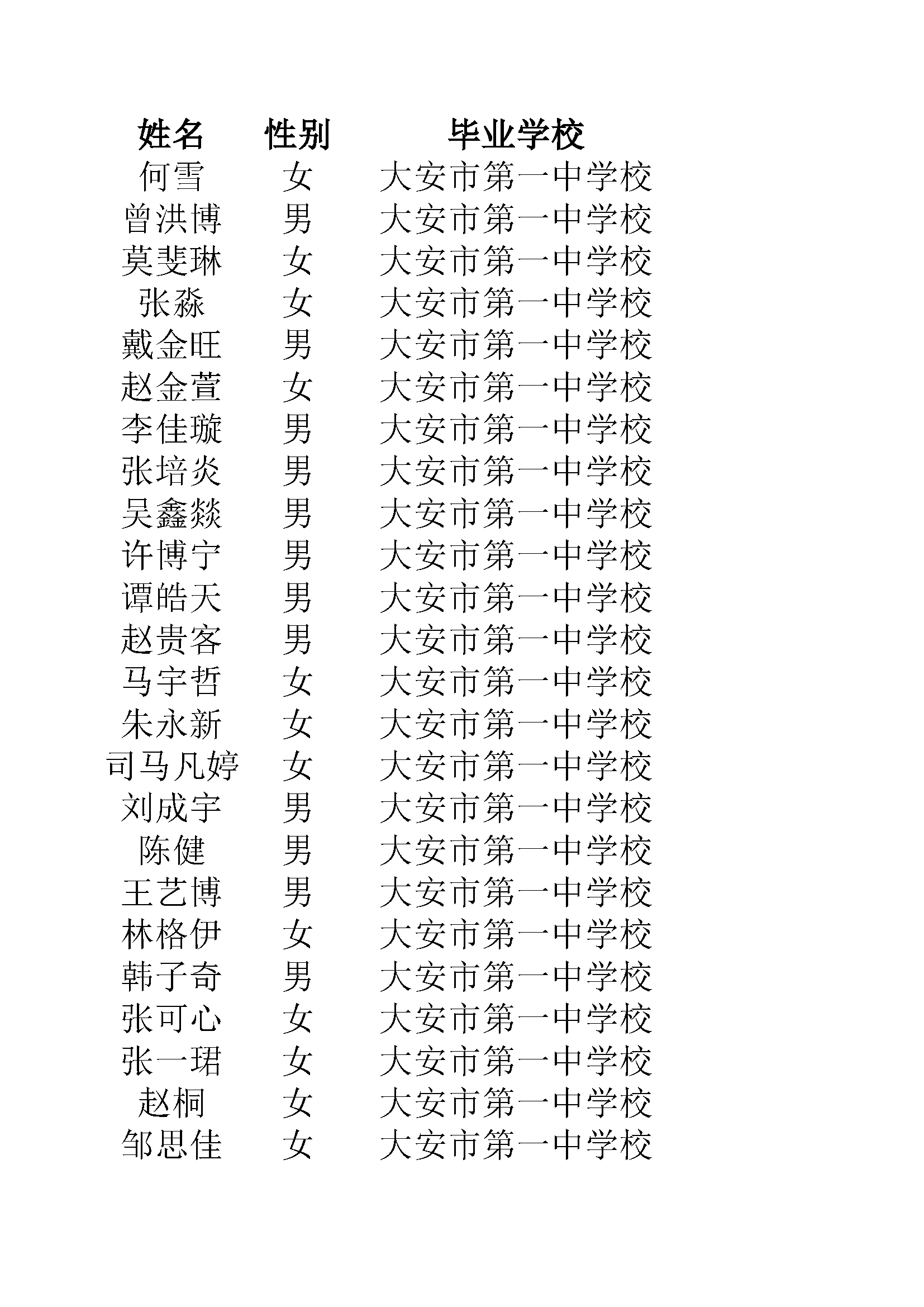 | 姓名 | 性别 | 毕业学校 |
|---|---|---|
| 何雪 | 女 | 大安市第一中学校 |
| 曾洪博 | 男 | 大安市第一中学校 |
| 莫斐琳 | 女 | 大安市第一中学校 |
| 张淼 | 女 | 大安市第一中学校 |
| 戴金旺 | 男 | 大安市第一中学校 |
| 赵金萱 | 女 | 大安市第一中学校 |
| 李佳璇 | 男 | 大安市第一中学校 |
| 张培炎 | 男 | 大安市第一中学校 |
| 吴鑫燚 | 男 | 大安市第一中学校 |
| 许博宁 | 男 | 大安市第一中学校 |
| 谭皓天 | 男 | 大安市第一中学校 |
| 赵贵客 | 男 | 大安市第一中学校 |
| 马宇哲 | 女 | 大安市第一中学校 |
| 朱永新 | 女 | 大安市第一中学校 |
| 司马凡婷 | 女 | 大安市第一中学校 |
| 刘成宇 | 男 | 大安市第一中学校 |
| 陈健 | 男 | 大安市第一中学校 |
| 王艺博 | 男 | 大安市第一中学校 |
| 林格伊 | 女 | 大安市第一中学校 |
| 韩子奇 | 男 | 大安市第一中学校 |
| 张可心 | 女 | 大安市第一中学校 |
| 张一珺 | 女 | 大安市第一中学校 |
| 赵桐 | 女 | 大安市第一中学校 |
| 邹思佳 | 女 | 大安市第一中学校 |